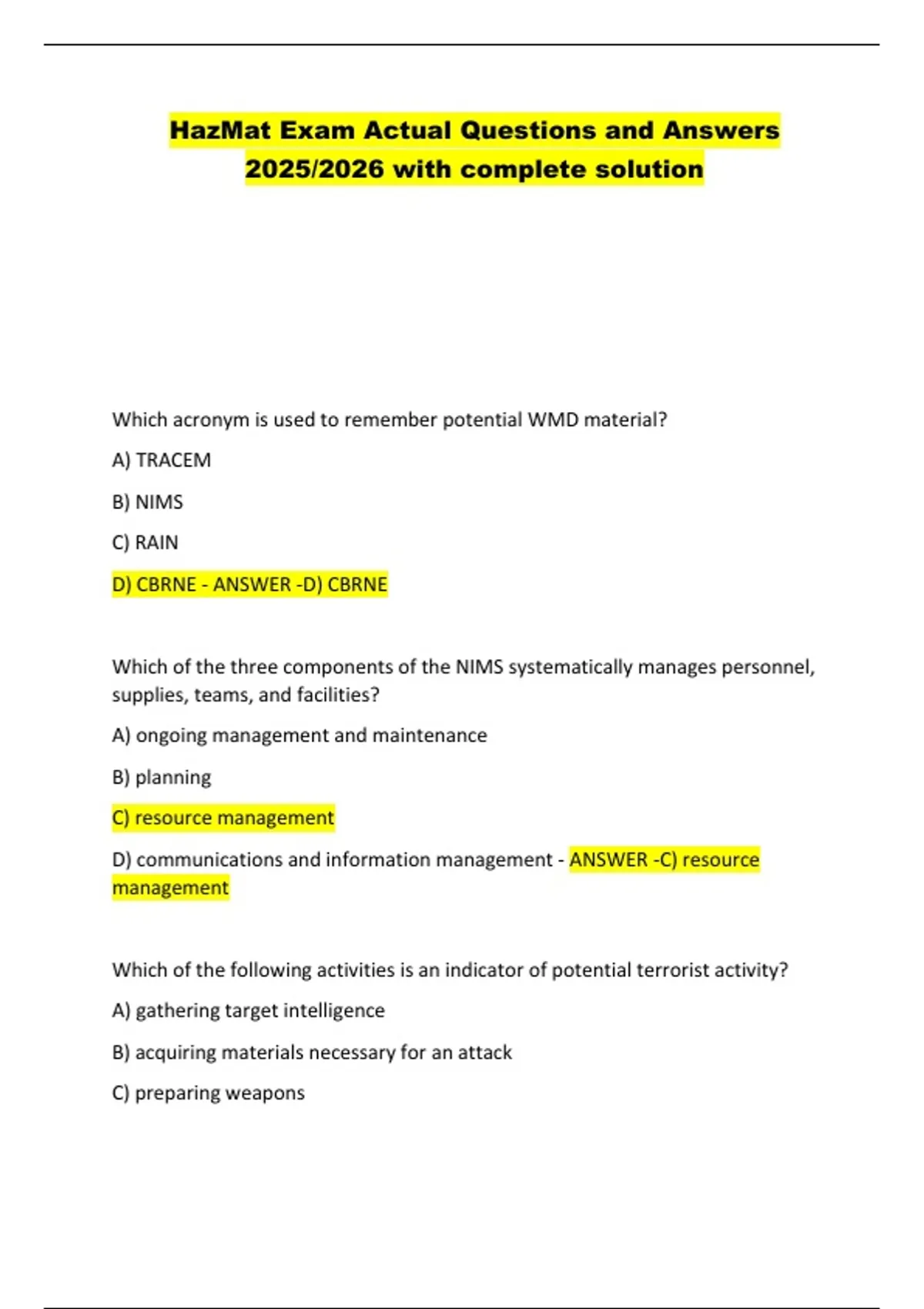 HazMat Exam Actual Questions and Answers 2025/2026 with complete solution

Which acronym is used to remember potential WMD material?

A) TRACEM

B) NIMS

C) RAIN

D) CBRNE - ANSWER -D) CBRNE

Which of the three components of the NIMS systematically manages personnel, supplies, teams, and facilities?

A) ongoing management and maintenance

B) planning

C) resource management

D) communications and information management - ANSWER -C) resource management

Which of the following activities is an indicator of potential terrorist activity?

A) gathering target intelligence

B) acquiring materials necessary for an attack

C) preparing weapons